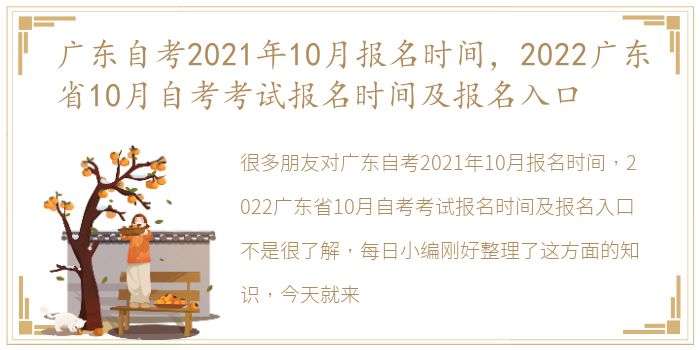 广东自考2021年10月报名时间，2022广东省10月自考考试报名时间及报名入口

很多朋友对广东自考2021年10月报名时间，2022广东省10月自考考试报名时间及报名入口不是很了解，每日小编刚好整理了这方面的知识，今天就来